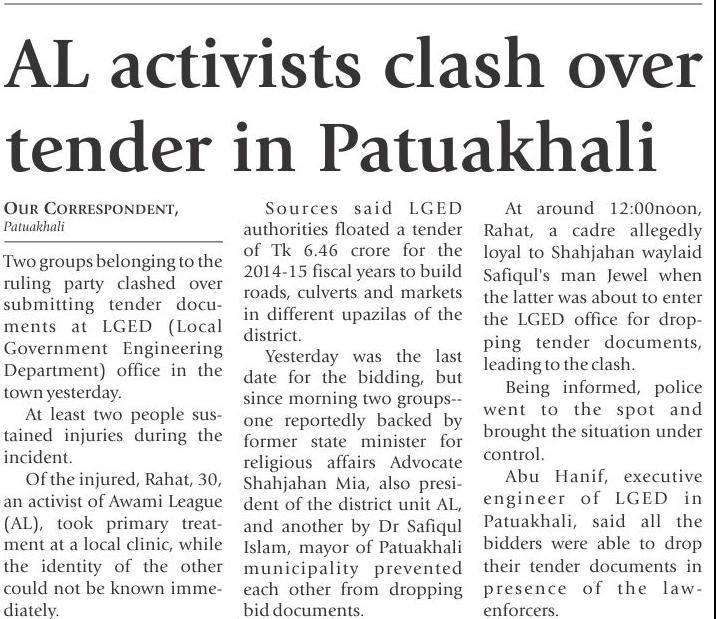 AL activists clash over tender in Patuakhali

OUR CORRESPONDENT,
Patuakhali

Two groups belonging to the ruling party clashed over submitting tender documents at LGED (Local Government Engineering Department) office in the town yesterday.

At least two people sustained injuries during the incident.

Of the injured, Rahat, 30, an activist of Awami League (AL), took primary treatment at a local clinic, while the identity of the other could not be known immediately.

Sources said LGED authorities floated a tender of Tk 6.46 crore for the 2014-15 fiscal years to build roads, culverts and markets in different upazilas of the district.

Yesterday was the last date for the bidding, but since morning two groups--one reportedly backed by former state minister for religious affairs Advocate Shahjahan Mia, also president of the district unit AL, and another by Dr Safiqul Islam, mayor of Patuakhali municipality prevented each other from dropping bid documents.

At around 12:00noon, Rahat, a cadre allegedly loyal to Shahjahan waylaid Safiqul's man Jewel when the latter was about to enter the LGED office for dropping tender documents, leading to the clash.

Being informed, police went to the spot and brought the situation under control.

Abu Hanif, executive engineer of LGED in Patuakhali, said all the bidders were able to drop their tender documents in presence of the law-enforcers.